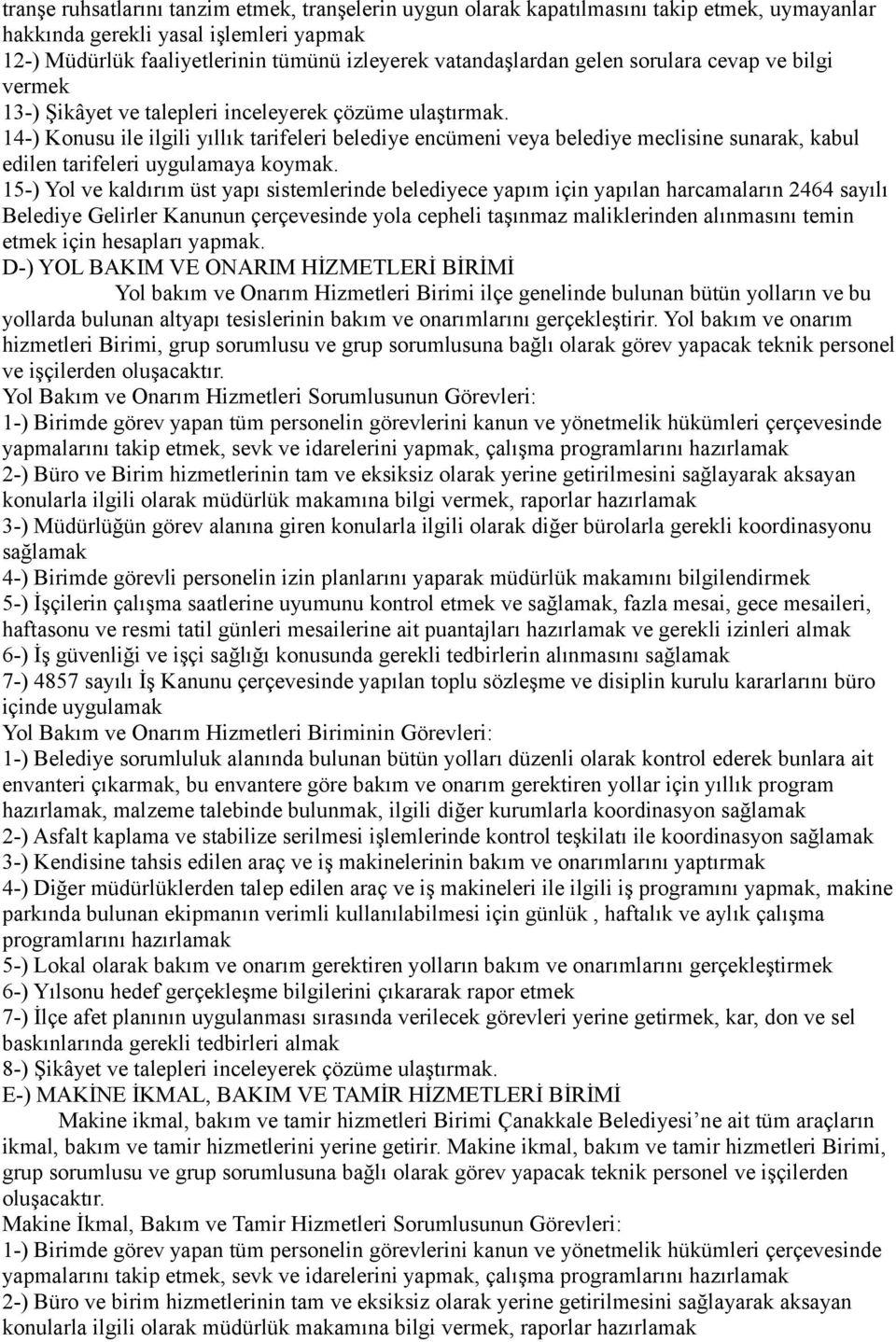 tranşe ruhsatlarını tanzim etmek, tranşelerin uygun olarak kapatılmasını takip etmek, uymayanlar hakkında gerekli yasal işlemleri yapmak
12-) Müdürlük faaliyetlerinin tümünü izleyerek vatandaşlardan gelen sorulara cevap ve bilgi vermek
13-) Şikâyet ve talepleri inceleyerek çözüme ulaştırmak.
14-) Konusu ile ilgili yıllık tarifeleri belediye encümeni veya belediye meclisine sunarak, kabul edilen tarifeleri uygulamaya koymak.
15-) Yol ve kaldırım üst yapı sistemlerinde belediyece yapım için yapılan harcamaların 2464 sayılı Belediye Gelirler Kanunun çerçevesinde yola cepheli taşınmaz maliklerinden alınmasını temin etmek için hesapları yapmak.
D-) YOL BAKIM VE ONARIM HİZMETLERİ BİRİMİ
Yol bakım ve Onarım Hizmetleri Birimi ilçe genelinde bulunan bütün yolların ve bu yollarda bulunan altyapı tesislerinin bakım ve onarımlarını gerçekleştirir. Yol bakım ve onarım hizmetleri Birimi, grup sorumlusu ve grup sorumlusuna bağlı olarak görev yapacak teknik personel ve işçilerden oluşacaktır.
Yol Bakım ve Onarım Hizmetleri Sorumlusunun Görevleri:
1-) Birimde görev yapan tüm personelin görevlerini kanun ve yönetmelik hükümleri çerçevesinde yapmalarını takip etmek, sevk ve idarelerini yapmak, çalışma programlarını hazırlamak
2-) Büro ve Birim hizmetlerinin tam ve eksiksiz olarak yerine getirilmesini sağlayarak aksayan konularla ilgili olarak müdürlük makamına bilgi vermek, raporlar hazırlamak
3-) Müdürlüğün görev alanına giren konularla ilgili olarak diğer bürolarla gerekli koordinasyonu sağlamak
4-) Birimde görevli personelin izin planlarını yaparak müdürlük makamını bilgilendirmek
5-) İşçilerin çalışma saatlerine uyumunu kontrol etmek ve sağlamak, fazla mesai, gece mesaileri, haftasonu ve resmi tatil günleri mesailerine ait puantajları hazırlamak ve gerekli izinleri almak
6-) İş güvenliği ve işçi sağlığı konusunda gerekli tedbirlerin alınmasını sağlamak
7-) 4857 sayılı İş Kanunu çerçevesinde yapılan toplu sözleşme ve disiplin kurulu kararlarını büro içinde uygulamak
Yol Bakım ve Onarım Hizmetleri Biriminin Görevleri:
1-) Belediye sorumluluk alanında bulunan bütün yolları düzenli olarak kontrol ederek bunlara ait envanteri çıkarmak, bu envantere göre bakım ve onarım gerektiren yollar için yıllık program hazırlamak, malzeme talebinde bulunmak, ilgili diğer kurumlarla koordinasyon sağlamak
2-) Asfalt kaplama ve stabilize serilmesi işlemlerinde kontrol teşkilatı ile koordinasyon sağlamak
3-) Kendisine tahsis edilen araç ve iş makinelerinin bakım ve onarımlarını yaptırmak
4-) Diğer müdürlüklerden talep edilen araç ve iş makineleri ile ilgili iş programını yapmak, makine parkında bulunan ekipmanın verimli kullanılabilmesi için günlük , haftalık ve aylık çalışma programlarını hazırlamak
5-) Lokal olarak bakım ve onarım gerektiren yolların bakım ve onarımlarını gerçekleştirmek
6-) Yılsonu hedef gerçekleşme bilgilerini çıkararak rapor etmek
7-) İlçe afet planının uygulanması sırasında verilecek görevleri yerine getirmek, kar, don ve sel baskınlarında gerekli tedbirleri almak
8-) Şikâyet ve talepleri inceleyerek çözüme ulaştırmak.
E-) MAKİNE İKMAL, BAKIM VE TAMİR HİZMETLERİ BİRİMİ
Makine ikmal, bakım ve tamir hizmetleri Birimi Çanakkale Belediyesi’ne ait tüm araçların ikmal, bakım ve tamir hizmetlerini yerine getirir. Makine ikmal, bakım ve tamir hizmetleri Birimi, grup sorumlusu ve grup sorumlusuna bağlı olarak görev yapacak teknik personel ve işçilerden oluşacaktır.
Makine İkmal, Bakım ve Tamir Hizmetleri Sorumlusunun Görevleri:
1-) Birimde görev yapan tüm personelin görevlerini kanun ve yönetmelik hükümleri çerçevesinde yapmalarını takip etmek, sevk ve idarelerini yapmak, çalışma programlarını hazırlamak
2-) Büro ve Birim hizmetlerinin tam ve eksiksiz olarak yerine getirilmesini sağlayarak aksayan konularla ilgili olarak müdürlük makamına bilgi vermek, raporlar hazırlamak